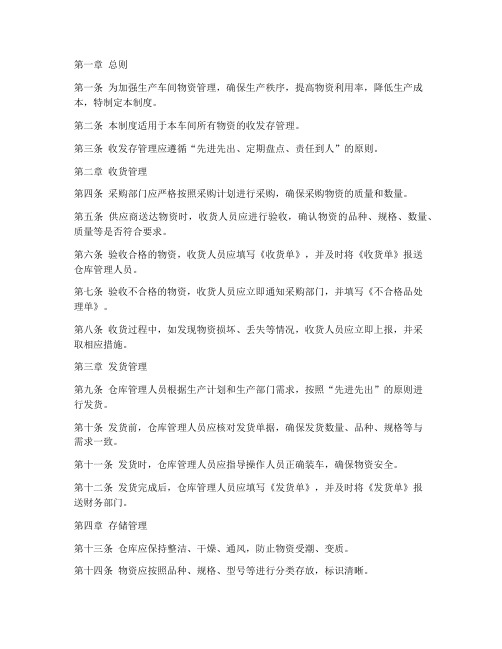 第一章 总则

第一条 为加强生产车间物资管理，确保生产秩序，提高物资利用率，降低生产成本，特制定本制度。

第二条 本制度适用于本车间所有物资的收发存管理。

第三条 收发存管理应遵循“先进先出、定期盘点、责任到人”的原则。

第二章 收货管理

第四条 采购部门应严格按照采购计划进行采购，确保采购物资的质量和数量。

第五条 供应商送达物资时，收货人员应进行验收，确认物资的品种、规格、数量、质量等是否符合要求。

第六条 验收合格的物资，收货人员应填写《收货单》，并及时将《收货单》报送仓库管理人员。

第七条 验收不合格的物资，收货人员应立即通知采购部门，并填写《不合格品处理单》。

第八条 收货过程中，如发现物资损坏、丢失等情况，收货人员应立即上报，并采取相应措施。

第三章 发货管理

第九条 仓库管理人员根据生产计划和生产部门需求，按照“先进先出”的原则进行发货。

第十条 发货前，仓库管理人员应核对发货单据，确保发货数量、品种、规格等与需求一致。

第十一条 发货时，仓库管理人员应指导操作人员正确装车，确保物资安全。

第十二条 发货完成后，仓库管理人员应填写《发货单》，并及时将《发货单》报送财务部门。

第四章 存储管理

第十三条 仓库应保持整洁、干燥、通风，防止物资受潮、变质。

第十四条 物资应按照品种、规格、型号等进行分类存放，标识清晰。